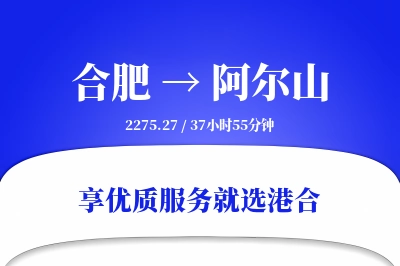 合肥 → 阿尔山

2275.27 / 37小时55分钟

享优质服务就选港合